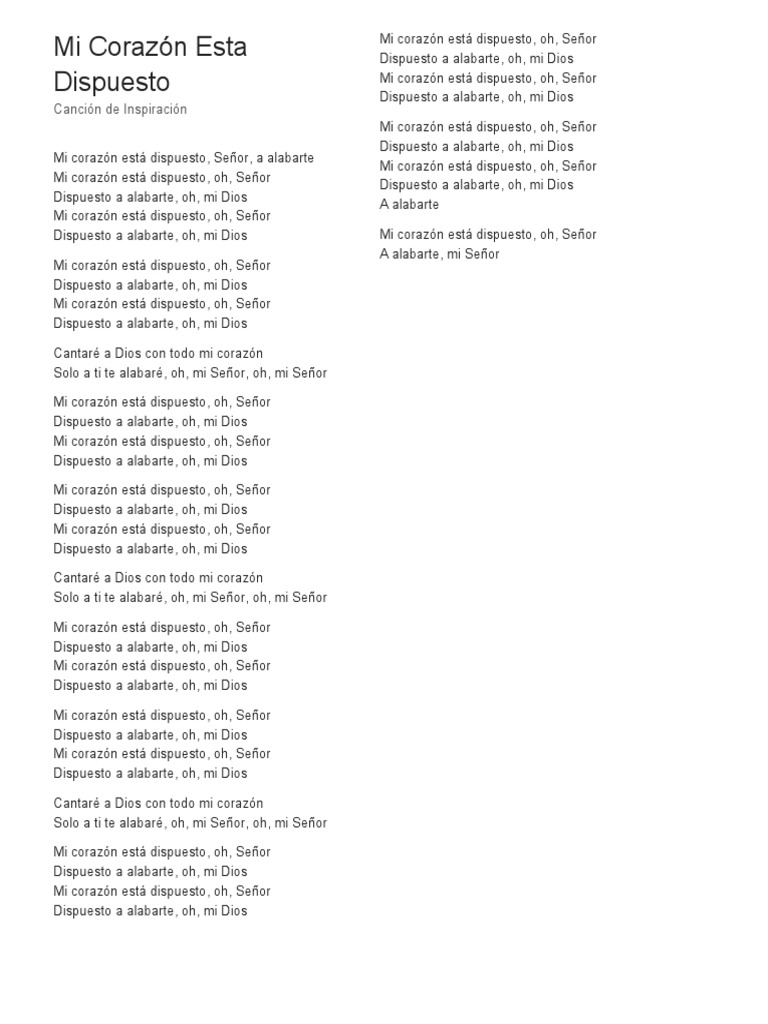 Mi Corazón Esta Dispuesto
Canción de Inspiración

Mi corazón está dispuesto, Señor, a alabarte
Mi corazón está dispuesto, oh, Señor
Dispuesto a alabarte, oh, mi Dios
Mi corazón está dispuesto, oh, Señor
Dispuesto a alabarte, oh, mi Dios

Mi corazón está dispuesto, oh, Señor
Dispuesto a alabarte, oh, mi Dios
Mi corazón está dispuesto, oh, Señor
Dispuesto a alabarte, oh, mi Dios

Cantaré a Dios con todo mi corazón
Solo a ti te alabaré, oh, mi Señor, oh, mi Señor

Mi corazón está dispuesto, oh, Señor
Dispuesto a alabarte, oh, mi Dios
Mi corazón está dispuesto, oh, Señor
Dispuesto a alabarte, oh, mi Dios

Mi corazón está dispuesto, oh, Señor
Dispuesto a alabarte, oh, mi Dios
Mi corazón está dispuesto, oh, Señor
Dispuesto a alabarte, oh, mi Dios

Cantaré a Dios con todo mi corazón
Solo a ti te alabaré, oh, mi Señor, oh, mi Señor

Mi corazón está dispuesto, oh, Señor
Dispuesto a alabarte, oh, mi Dios
Mi corazón está dispuesto, oh, Señor
Dispuesto a alabarte, oh, mi Dios

Mi corazón está dispuesto, oh, Señor
Dispuesto a alabarte, oh, mi Dios
Mi corazón está dispuesto, oh, Señor
Dispuesto a alabarte, oh, mi Dios

Cantaré a Dios con todo mi corazón
Solo a ti te alabaré, oh, mi Señor, oh, mi Señor

Mi corazón está dispuesto, oh, Señor
Dispuesto a alabarte, oh, mi Dios
Mi corazón está dispuesto, oh, Señor
Dispuesto a alabarte, oh, mi Dios

Mi corazón está dispuesto, oh, Señor
Dispuesto a alabarte, oh, mi Dios
Mi corazón está dispuesto, oh, Señor
Dispuesto a alabarte, oh, mi Dios

Mi corazón está dispuesto, oh, Señor
Dispuesto a alabarte, oh, mi Dios
Mi corazón está dispuesto, oh, Señor
Dispuesto a alabarte, oh, mi Dios
A alabarte

Mi corazón está dispuesto, oh, Señor
A alabarte, mi Señor